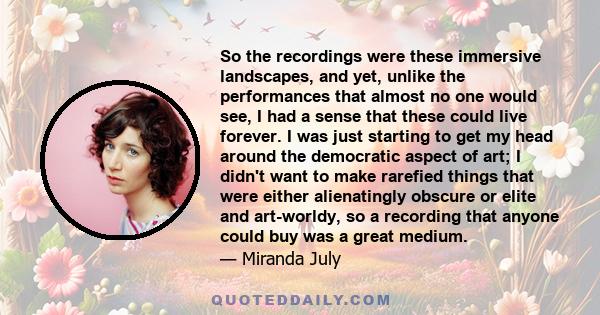 So the recordings were these immersive landscapes, and yet, unlike the performances that almost no one would see, I had a sense that these could live forever. I was just starting to get my head around the democratic aspect of art; I didn't want to make rarefied things that were either alienatingly obscure or elite and art-worldy, so a recording that anyone could buy was a great medium.
— Miranda July

QUOTEDDAILY.COM